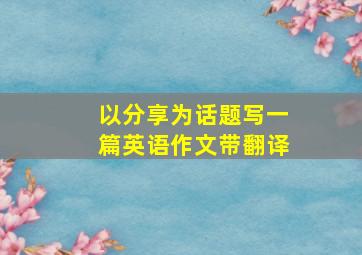 以分享为话题写一篇英语作文带翻译